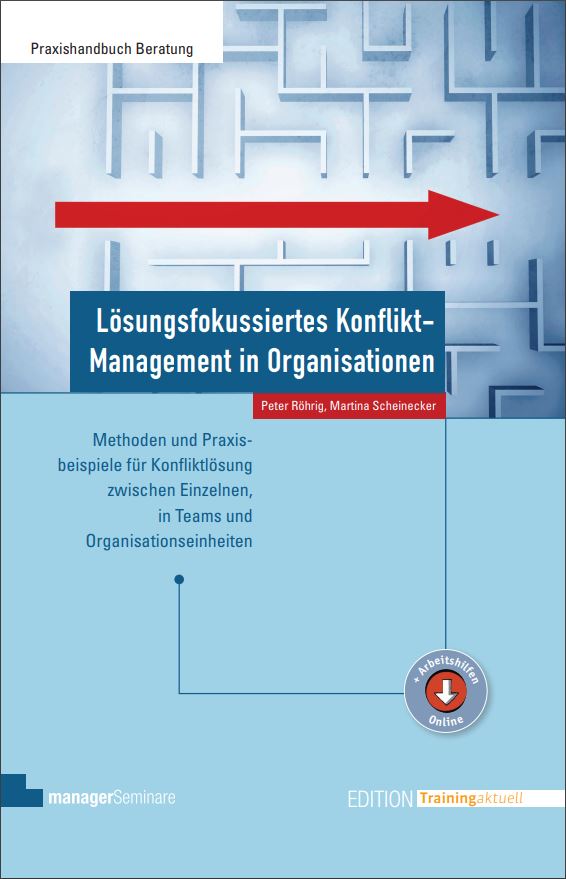 Praxishandbuch Beratung

Lösungsfokussiertes Konflikt-Management in Organisationen

Peter Röhrig, Martina Scheinecker

Methoden und Praxisbeispiele für Konfliktlösung zwischen Einzelnen, in Teams und Organisationseinheiten

+ Arbeitshilfen Online

managerSeminare

EDITION Trainingaktuell